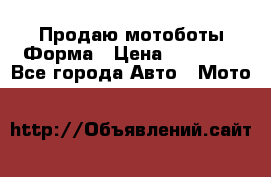 Продаю мотоботы
Форма   Цена
Все города Авто   Мото

http://Объявлений.сайт